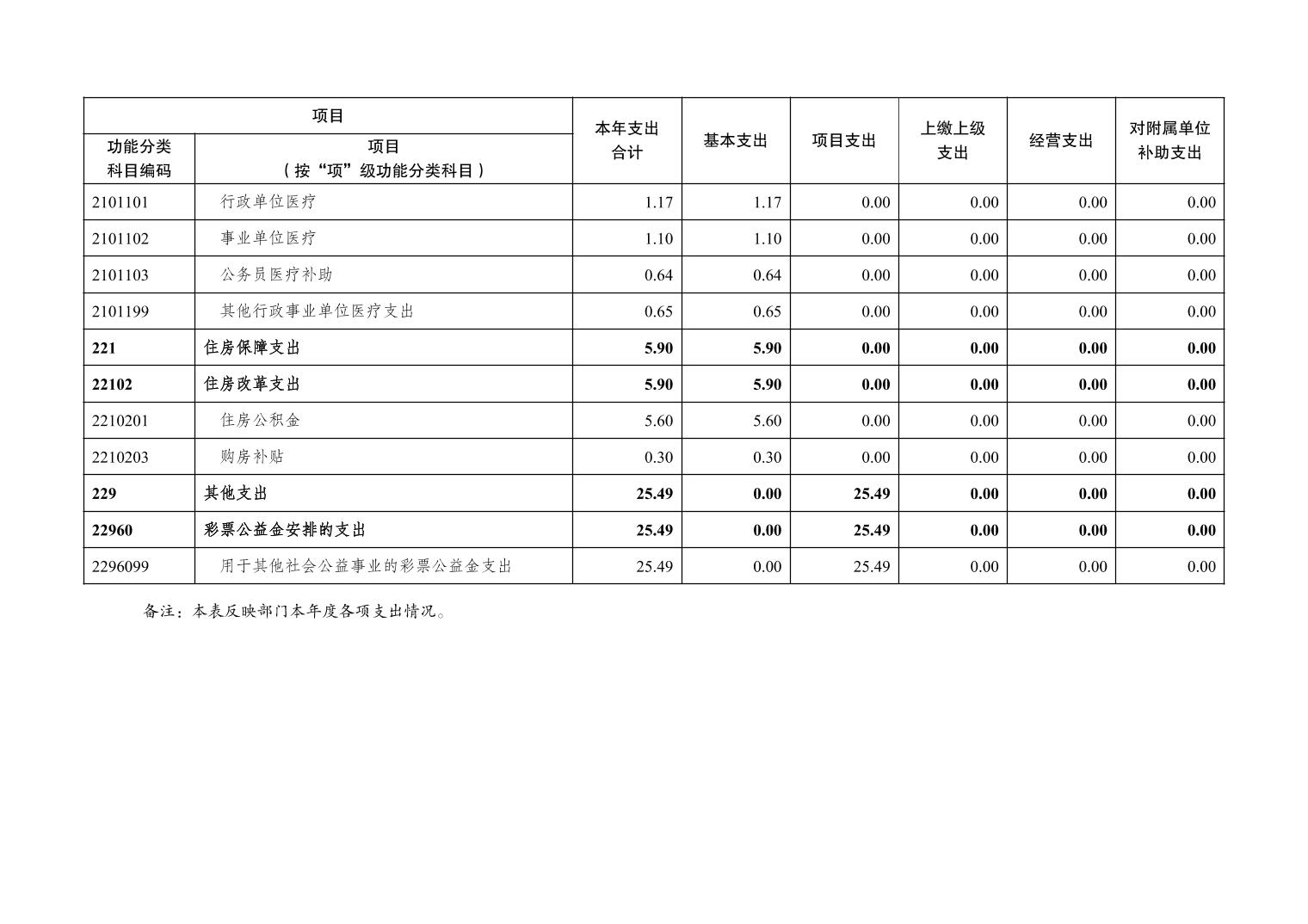 | 项目 | | 本年支出合计 | 基本支出 | 项目支出 | 上缴上级支出 | 经营支出 | 对附属单位补助支出 |
|---|---|---|---|---|---|---|---|
| 功能分类科目编码 | 项目（按“项”级功能分类科目） | | | | | | |
| 2101101 | 行政单位医疗 | 1.17 | 1.17 | 0.00 | 0.00 | 0.00 | 0.00 |
| 2101102 | 事业单位医疗 | 1.10 | 1.10 | 0.00 | 0.00 | 0.00 | 0.00 |
| 2101103 | 公务员医疗补助 | 0.64 | 0.64 | 0.00 | 0.00 | 0.00 | 0.00 |
| 2101199 | 其他行政事业单位医疗支出 | 0.65 | 0.65 | 0.00 | 0.00 | 0.00 | 0.00 |
| 221 | 住房保障支出 | 5.90 | 5.90 | 0.00 | 0.00 | 0.00 | 0.00 |
| 22102 | 住房改革支出 | 5.90 | 5.90 | 0.00 | 0.00 | 0.00 | 0.00 |
| 2210201 | 住房公积金 | 5.60 | 5.60 | 0.00 | 0.00 | 0.00 | 0.00 |
| 2210203 | 购房补贴 | 0.30 | 0.30 | 0.00 | 0.00 | 0.00 | 0.00 |
| 229 | 其他支出 | 25.49 | 0.00 | 25.49 | 0.00 | 0.00 | 0.00 |
| 22960 | 彩票公益金安排的支出 | 25.49 | 0.00 | 25.49 | 0.00 | 0.00 | 0.00 |
| 2296099 | 用于其他社会公益事业的彩票公益金支出 | 25.49 | 0.00 | 25.49 | 0.00 | 0.00 | 0.00 |

备注：本表反映部门本年度各项支出情况。